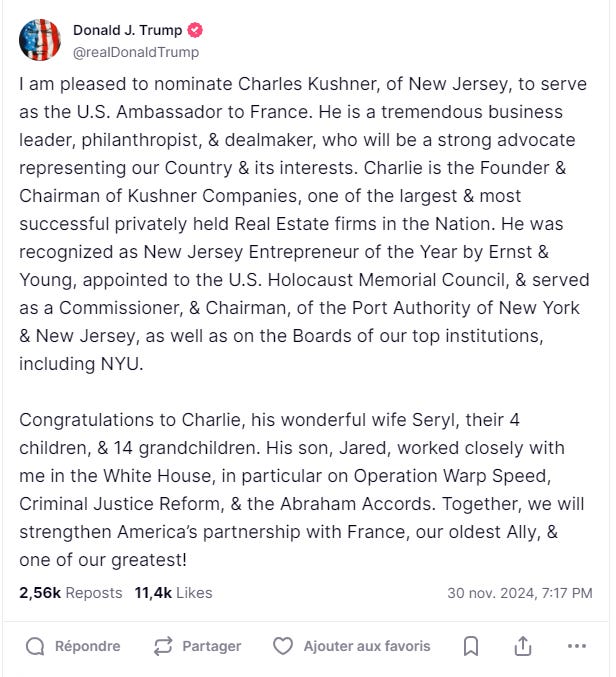 Donald J. Trump
@realDonaldTrump

I am pleased to nominate Charles Kushner, of New Jersey, to serve as the U.S. Ambassador to France. He is a tremendous business leader, philanthropist, & dealmaker, who will be a strong advocate representing our Country & its interests. Charlie is the Founder & Chairman of Kushner Companies, one of the largest & most successful privately held Real Estate firms in the Nation. He was recognized as New Jersey Entrepreneur of the Year by Ernst & Young, appointed to the U.S. Holocaust Memorial Council, & served as a Commissioner, & Chairman, of the Port Authority of New York & New Jersey, as well as on the Boards of our top institutions, including NYU.

Congratulations to Charlie, his wonderful wife Seryl, their 4 children, & 14 grandchildren. His son, Jared, worked closely with me in the White House, in particular on Operation Warp Speed, Criminal Justice Reform, & the Abraham Accords. Together, we will strengthen America's partnership with France, our oldest Ally, & one of our greatest!

2,56k Reposts 11,4k Likes 30 nov. 2024, 7:17 PM

Répondre Partager Ajouter aux favoris